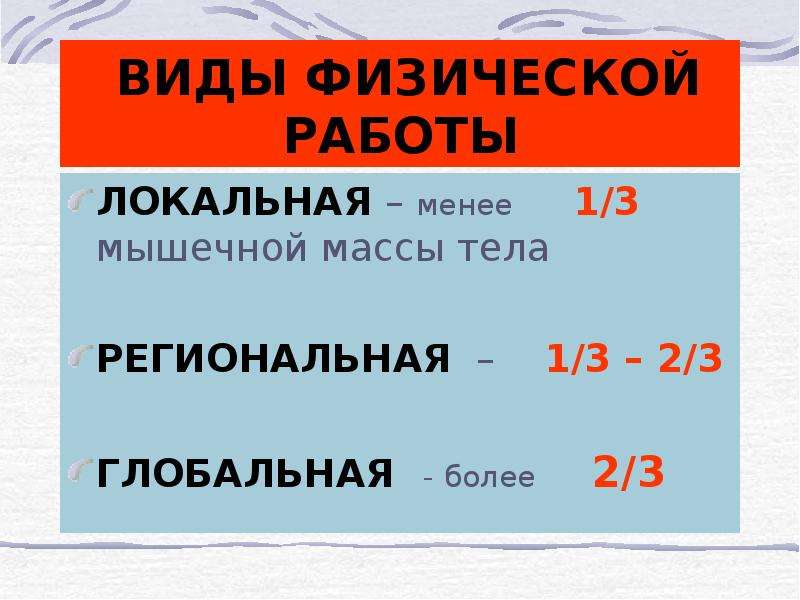 ВИДЫ ФИЗИЧЕСКОЙ РАБОТЫ

ЛОКАЛЬНАЯ – менее 1/3 мышечной массы тела

РЕГИОНАЛЬНАЯ – 1/3 – 2/3

ГЛОБАЛЬНАЯ – более 2/3